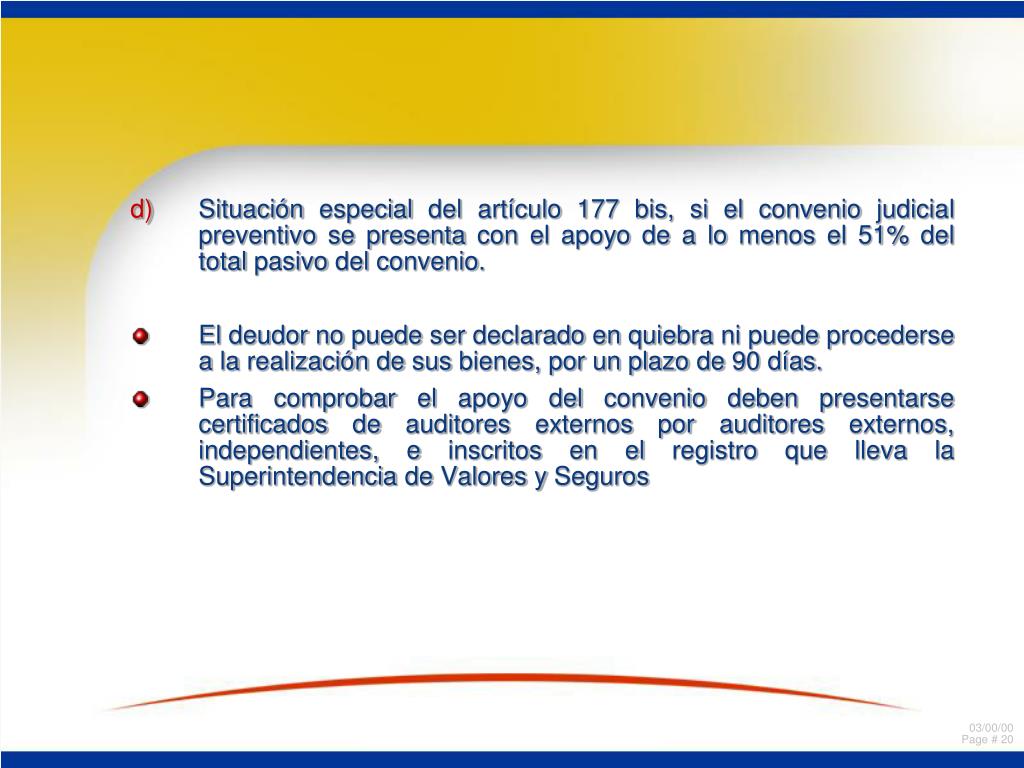 d) Situación especial del artículo 177 bis, si el convenio judicial preventivo se presenta con el apoyo de a lo menos el 51% del total pasivo del convenio.

El deudor no puede ser declarado en quiebra ni puede procederse a la realización de sus bienes, por un plazo de 90 días.

Para comprobar el apoyo del convenio deben presentarse certificados de auditores externos por auditores externos, independientes, e inscritos en el registro que lleva la Superintendencia de Valores y Seguros

03/00/00
Page # 20